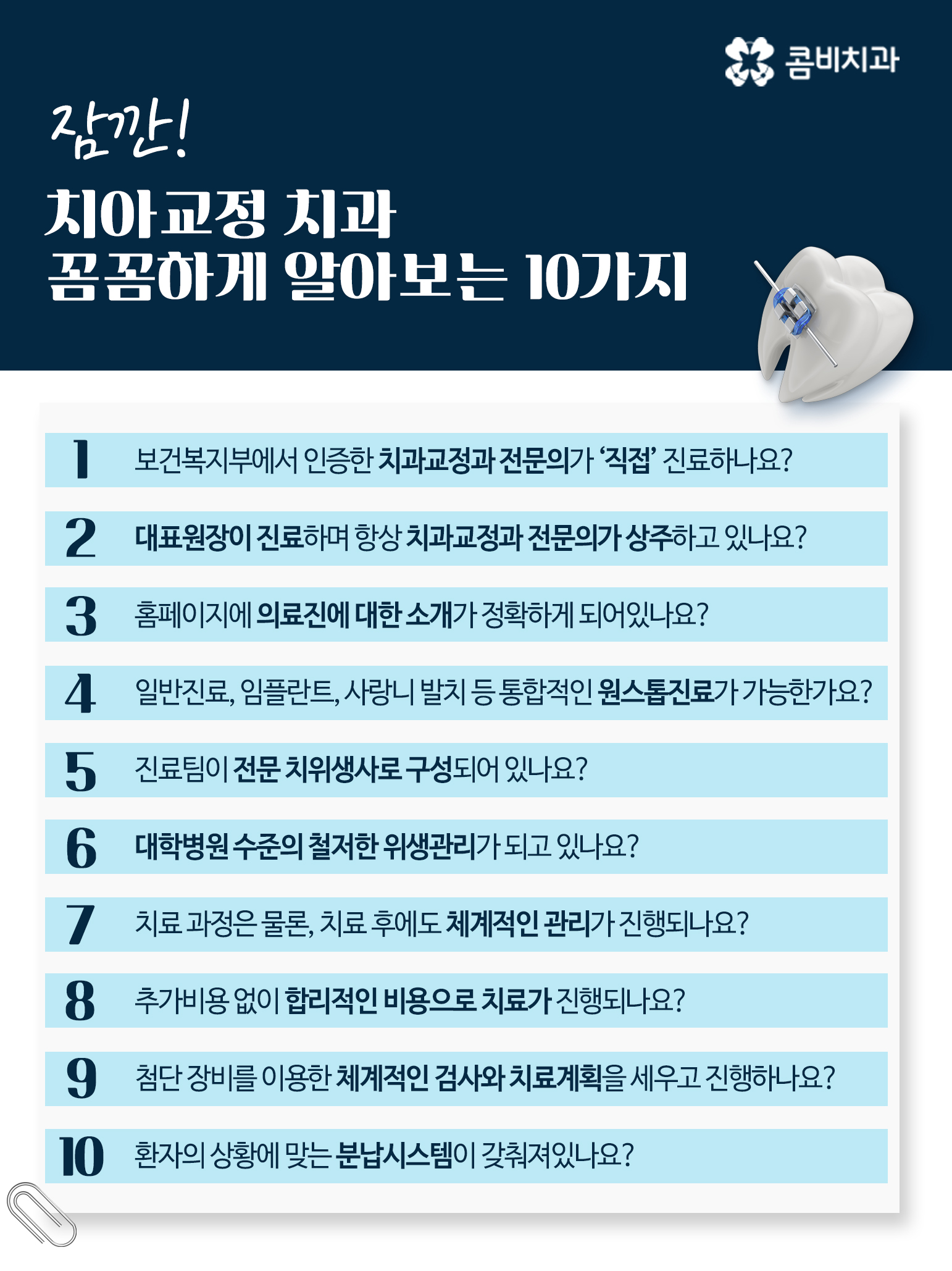 콤비치과

잠깐!

치아교정 치과
꼼꼼하게 알아보는 10가지

1 보건복지부에서 인증한 치과교정과 전문의가 '직접' 진료하나요?

2 대표원장이 진료하며 항상 치과교정과 전문의가 상주하고 있나요?

3 홈페이지에 의료진에 대한 소개가 정확하게 되어있나요?

4 일반진료, 임플란트, 사랑니 발치 등 통합적인 원스톱진료가 가능한가요?

5 진료팀이 전문 치위생사로 구성되어 있나요?

6 대학병원 수준의 철저한 위생관리가 되고 있나요?

7 치료 과정은 물론, 치료 후에도 체계적인 관리가 진행되나요?

8 추가비용 없이 합리적인 비용으로 치료가 진행되나요?

9 첨단 장비를 이용한 체계적인 검사와 치료계획을 세우고 진행하나요?

10 환자의 상황에 맞는 분납시스템이 갖춰져있나요?